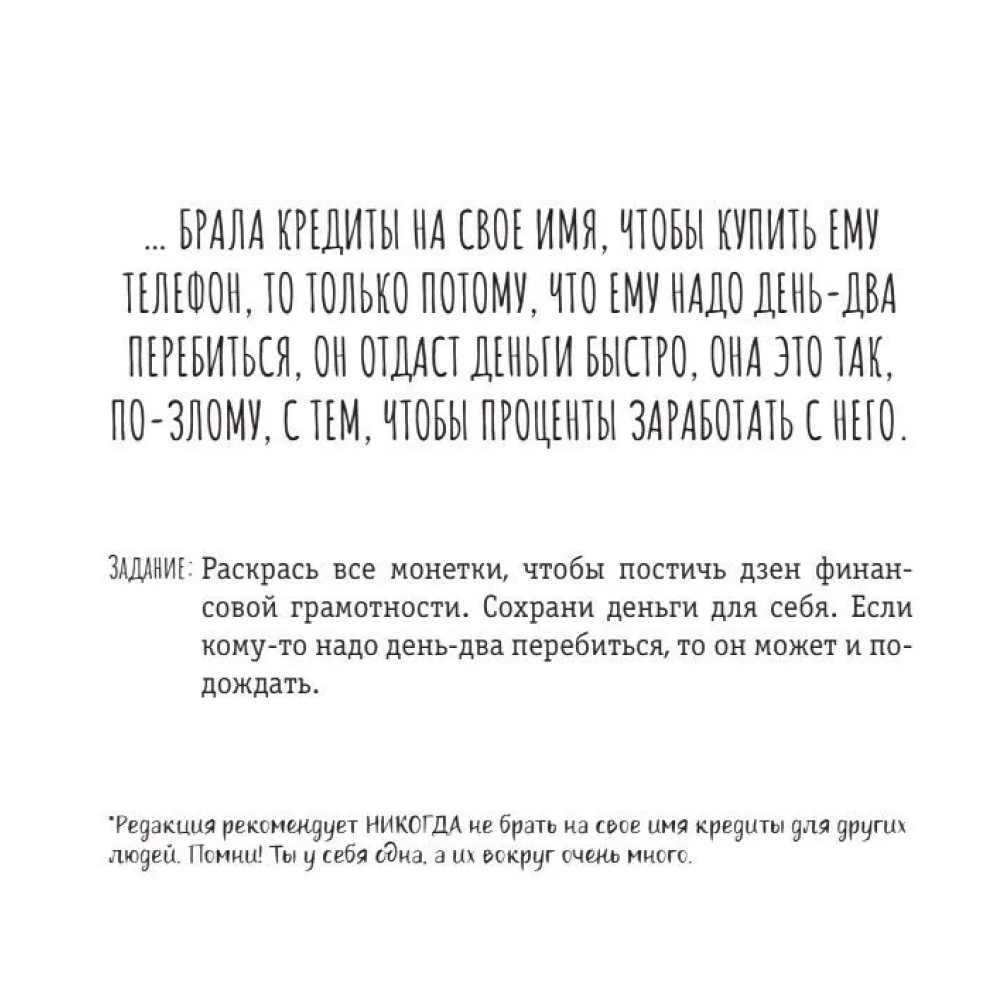 ... БРАЛА КРЕДИТЫ НА СВОЕ ИМЯ, ЧТОБЫ КУПИТЬ ЕМУ ТЕЛЕФОН, ТО ТОЛЬКО ПОТОМУ, ЧТО ЕМУ НАДО ДЕНЬ-ДВА ПЕРЕБИТЬСЯ, ОН ОТДАСТ ДЕНЬГИ БЫСТРО, ОНА ЭТО ТАК, ПО-ЗЛОМУ, С ТЕМ, ЧТОБЫ ПРОЦЕНТЫ ЗАРАБОТАТЬ С НЕГО.

ЗАДАНИЕ: Раскрась все монетки, чтобы постичь дзен финансовой грамотности. Сохрани деньги для себя. Если кому-то надо день-два перебиться, то он может и подождать.

*Редакция рекомендует НИКОГДА не брать на свое имя кредиты для других людей. Помни! Ты у себя одна, а их вокруг очень много.